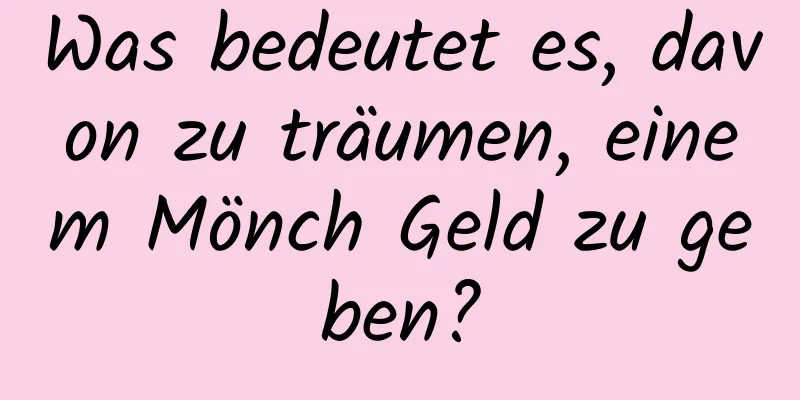 Was bedeutet es, davon zu träumen, einem Mönch Geld zu geben?